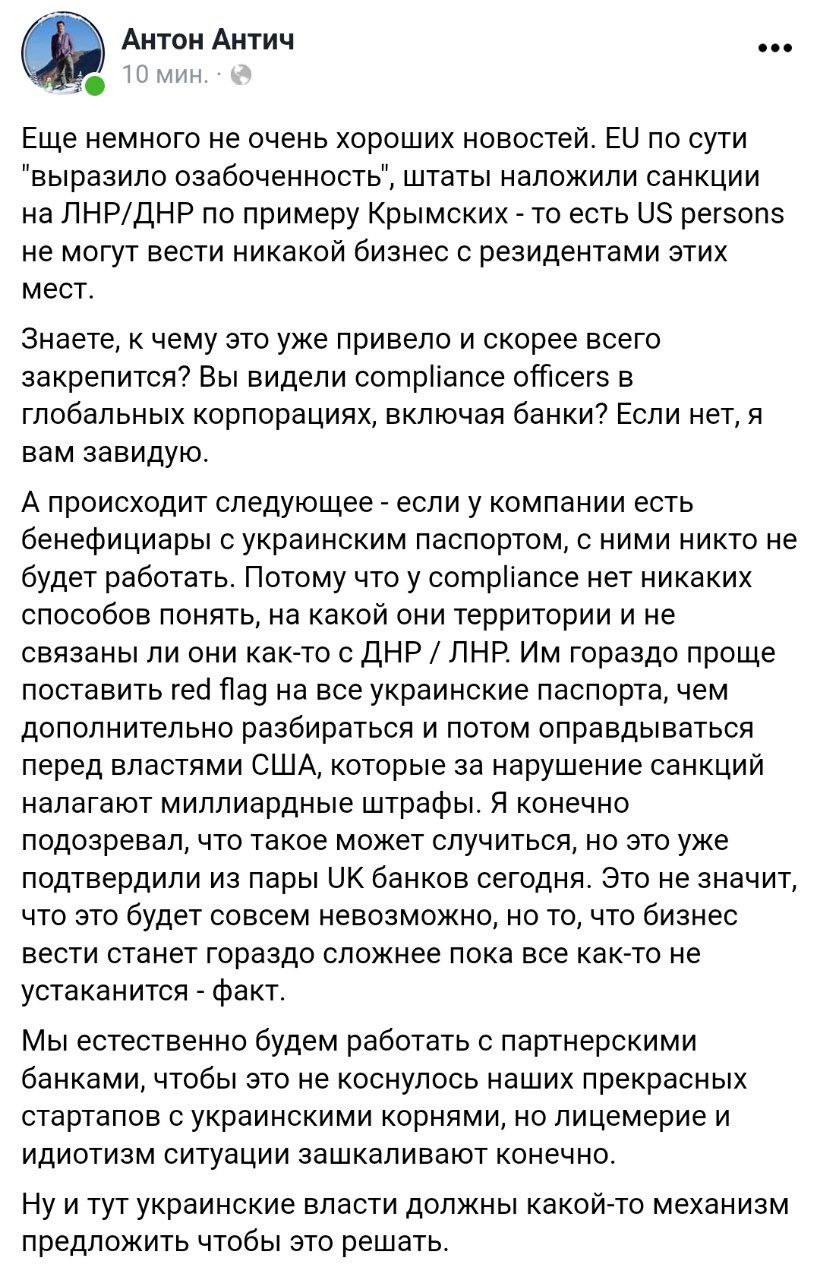 Антон Антич
10 мин. ·

Еще немного не очень хороших новостей. EU по сути "выразило озабоченность", штаты наложили санкции на ЛНР/ДНР по примеру Крымских - то есть US persons не могут вести никакой бизнес с резидентами этих мест.

Знаете, к чему это уже привело и скорее всего закрепится? Вы видели compliance officers в глобальных корпорациях, включая банки? Если нет, я вам завидую.

А происходит следующее - если у компании есть бенефициары с украинским паспортом, с ними никто не будет работать. Потому что у compliance нет никаких способов понять, на какой они территории и не связаны ли они как-то с ДНР / ЛНР. Им гораздо проще поставить red flag на все украинские паспорта, чем дополнительно разбираться и потом оправдываться перед властями США, которые за нарушение санкций налагают миллиардные штрафы. Я конечно подозревал, что такое может случиться, но это уже подтвердили из пары UK банков сегодня. Это не значит, что это будет совсем невозможно, но то, что бизнес вести станет гораздо сложнее пока все как-то не устаканится - факт.

Мы естественно будем работать с партнерскими банками, чтобы это не коснулось наших прекрасных стартапов с украинскими корнями, но лицемерие и идиотизм ситуации зашкаливают конечно.

Ну и тут украинские власти должны какой-то механизм предложить чтобы это решать.